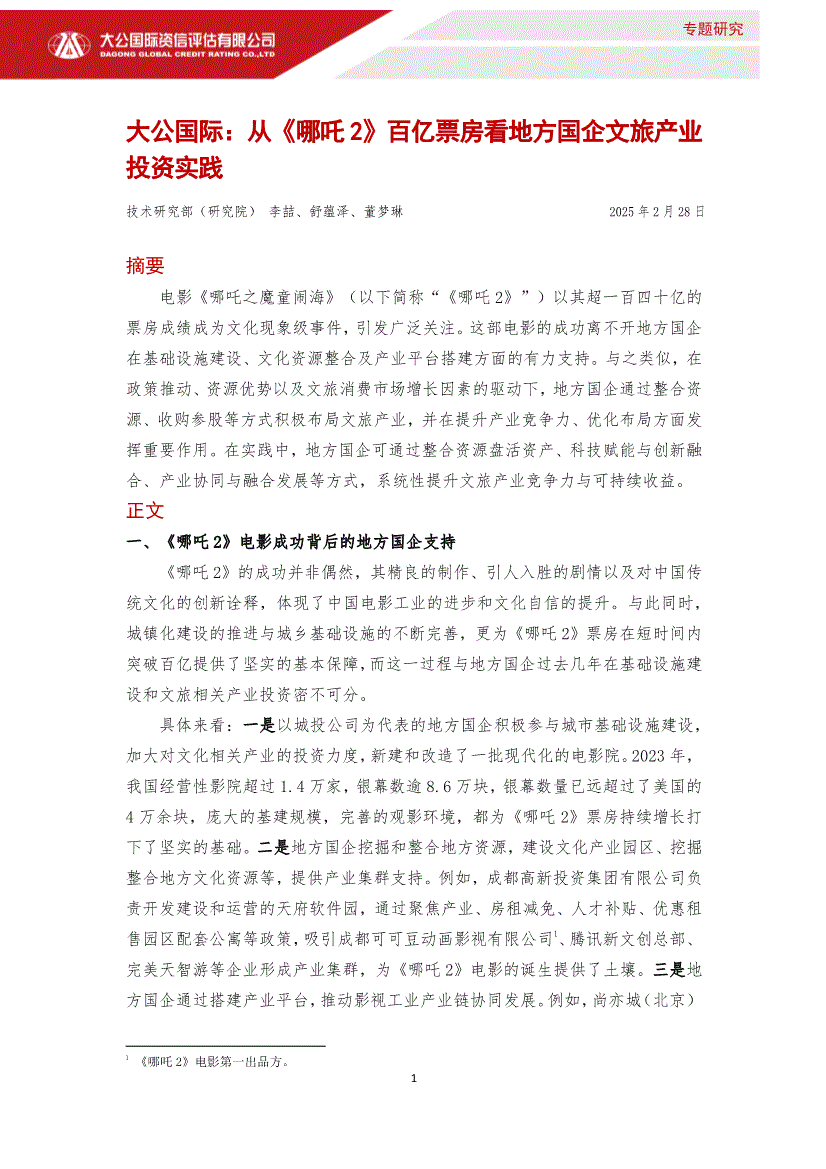 大公国际资信评估有限公司
DAGONG GLOBAL CREDIT RATING CO.,LTD

专题研究

大公国际：从《哪吒 2》百亿票房看地方国企文旅产业投资实践

技术研究部（研究院） 李喆、舒蕴泽、董梦琳 2025 年 2 月 28 日

摘要

电影《哪吒之魔童闹海》（以下简称“《哪吒 2》”）以其超一百四十亿的票房成绩成为文化现象级事件，引发广泛关注。这部电影的成功离不开地方国企在基础设施建设、文化资源整合及产业平台搭建方面的有力支持。与之类似，在政策推动、资源优势以及文旅消费市场增长因素的驱动下，地方国企通过整合资源、收购参股等方式积极布局文旅产业，并在提升产业竞争力、优化布局方面发挥重要作用。在实践中，地方国企可通过整合资源盘活资产、科技赋能与创新融合、产业协同与融合发展等方式，系统性提升文旅产业竞争力与可持续收益。

正文

一、《哪吒 2》电影成功背后的地方国企支持

《哪吒 2》的成功并非偶然，其精良的制作、引人入胜的剧情以及对中国传统文化的创新诠释，体现了中国电影工业的进步和文化自信的提升。与此同时，城镇化建设的推进与城乡基础设施的不断完善，更为《哪吒 2》票房在短时间内突破百亿提供了坚实的基本保障，而这一过程与地方国企过去几年在基础设施建设和文旅相关产业投资密不可分。

具体来看：一是以城投公司为代表的地方国企积极参与城市基础设施建设，加大对文化相关产业的投资力度，新建和改造了一批现代化的电影院。2023 年，我国经营性影院超过 1.4 万家，银幕数逾 8.6 万块，银幕数量已远超过了美国的 4 万余块，庞大的基建规模，完善的观影环境，都为《哪吒 2》票房持续增长打下了坚实的基础。二是地方国企挖掘和整合地方资源，建设文化产业园区、挖掘整合地方文化资源等，提供产业集群支持。例如，成都高新投资集团有限公司负责开发建设和运营的天府软件园，通过聚焦产业、房租减免、人才补贴、优惠租售园区配套公寓等政策，吸引成都可可豆动画影视有限公司$^1$、腾讯新文创总部、完美天智游等企业形成产业集群，为《哪吒 2》电影的诞生提供了土壤。三是地方国企通过搭建产业平台，推动影视工业产业链协同发展。例如，尚亦城（北京）

$^1$ 《哪吒 2》电影第一出品方。

1